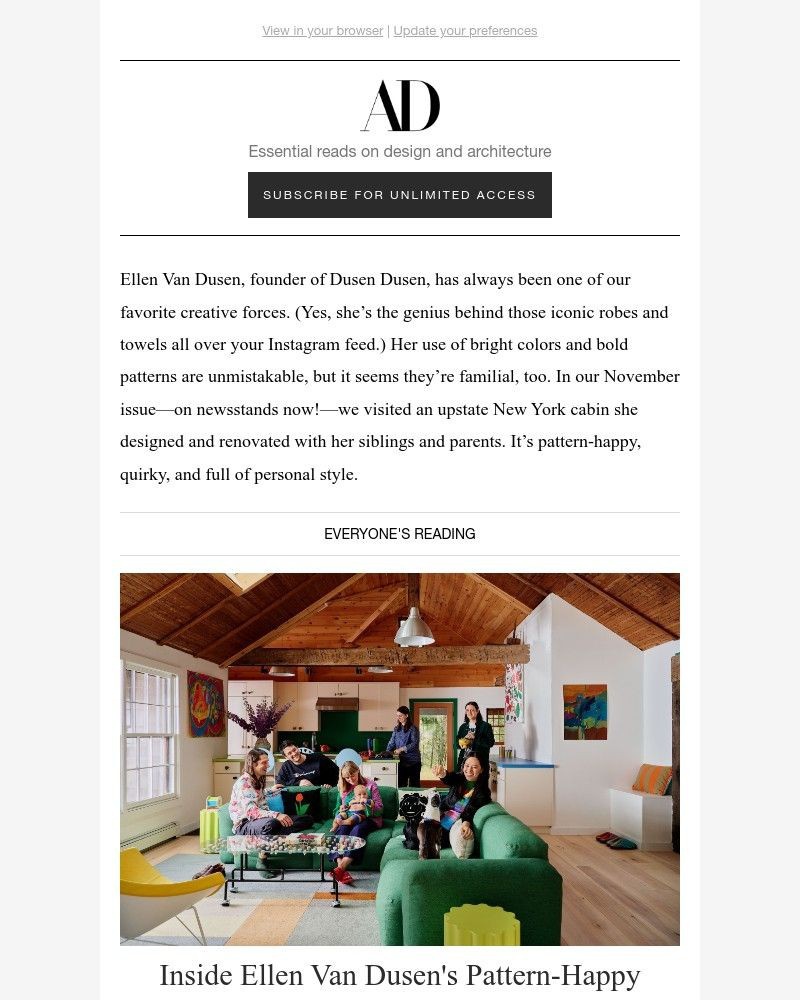 View in your browser | Update your preferences

AD

Essential reads on design and architecture

SUBSCRIBE FOR UNLIMITED ACCESS

Ellen Van Dusen, founder of Dusen Dusen, has always been one of our favorite creative forces. (Yes, she’s the genius behind those iconic robes and towels all over your Instagram feed.) Her use of bright colors and bold patterns are unmistakable, but it seems they’re familial, too. In our November issue—on newsstands now!—we visited an upstate New York cabin she designed and renovated with her siblings and parents. It’s pattern-happy, quirky, and full of personal style.

EVERYONE'S READING

Inside Ellen Van Dusen's Pattern-Happy